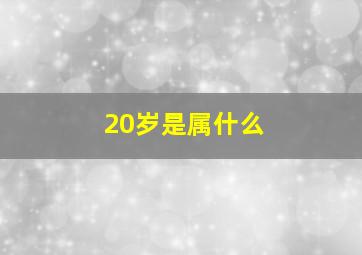 20岁是属什么